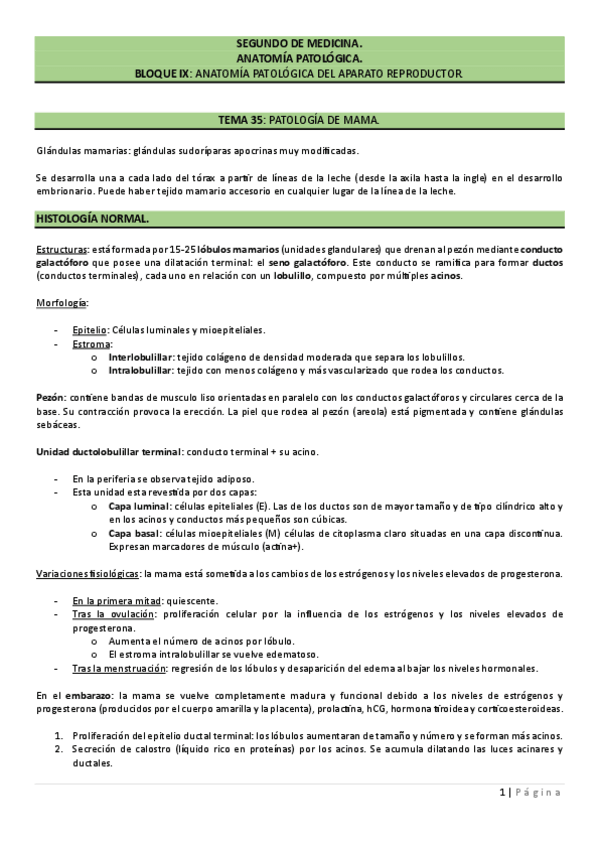 SEGUNDO DE MEDICINA.
ANATOMÍA PATOLÓGICA.
BLOQUE IX: ANATOMÍA PATOLÓGICA DEL APARATO REPRODUCTOR.

TEMA 35: PATOLOGÍA DE MAMA.

Glándulas mamarias: glándulas sudoríparas apocrinas muy modificadas.

Se desarrolla una a cada lado del tórax a partir de líneas de la leche (desde la axila hasta la ingle) en el desarrollo embrionario. Puede haber tejido mamario accesorio en cualquier lugar de la línea de la leche.

HISTOLOGÍA NORMAL.

Estructuras: está formada por 15-25 lóbulos mamarios (unidades glandulares) que drenan al pezón mediante conducto galactóforo que posee una dilatación terminal: el seno galactóforo. Este conducto se ramifica para formar ductos (conductos terminales), cada uno en relación con un lobulillo, compuesto por múltiples acinos.

Morfología:

- Epitelio: Células luminales y mioepiteliales.
- Estroma:
 o Interlobulillar: tejido colágeno de densidad moderada que separa los lobulillos.
 o Intralobulillar: tejido con menos colágeno y más vascularizado que rodea los conductos.

Pezón: contiene bandas de musculo liso orientadas en paralelo con los conductos galactóforos y circulares cerca de la base. Su contracción provoca la erección. La piel que rodea al pezón (areola) está pigmentada y contiene glándulas sebáceas.

Unidad ductolobulillar terminal: conducto terminal + su acino.

- En la periferia se observa tejido adiposo.
- Esta unidad esta revestida por dos capas:
 o Capa luminal: células epiteliales (E). Las de los ductos son de mayor tamaño y de tipo cilíndrico alto y en los acinos y conductos más pequeños son cúbicas.
 o Capa basal: células mioepiteliales (M) células de citoplasma claro situadas en una capa discontinua. Expresan marcadores de músculo (actina+).

Variaciones fisiológicas: la mama está sometida a los cambios de los estrógenos y los niveles elevados de progesterona.

- En la primera mitad: quiescente.
- Tras la ovulación: proliferación celular por la influencia de los estrógenos y los niveles elevados de progesterona.
 o Aumenta el número de acinos por lóbulo.
 o El estroma intralobulillar se vuelve edematoso.
- Tras la menstruación: regresión de los lóbulos y desaparición del edema al bajar los niveles hormonales.

En el embarazo: la mama se vuelve completamente madura y funcional debido a los niveles de estrógenos y progesterona (producidos por el cuerpo amarilla y la placenta), prolactina, hCG, hormona tiroidea y corticoesteroideas.

1. Proliferación del epitelio ductal terminal: los lóbulos aumentaran de tamaño y número y se forman más acinos.
2. Secreción de calostro (líquido rico en proteínas) por los acinos. Se acumula dilatando las luces acinares y ductales.

1 | Página